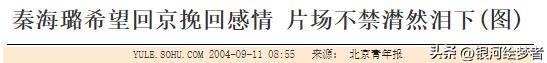 秦海璐希望回京挽回感情 片场不禁潸然泪下(图)

YULE.SOHU.COM 2004-09-11 08:55 来源: 北京青年报

头条 @银河绘梦者